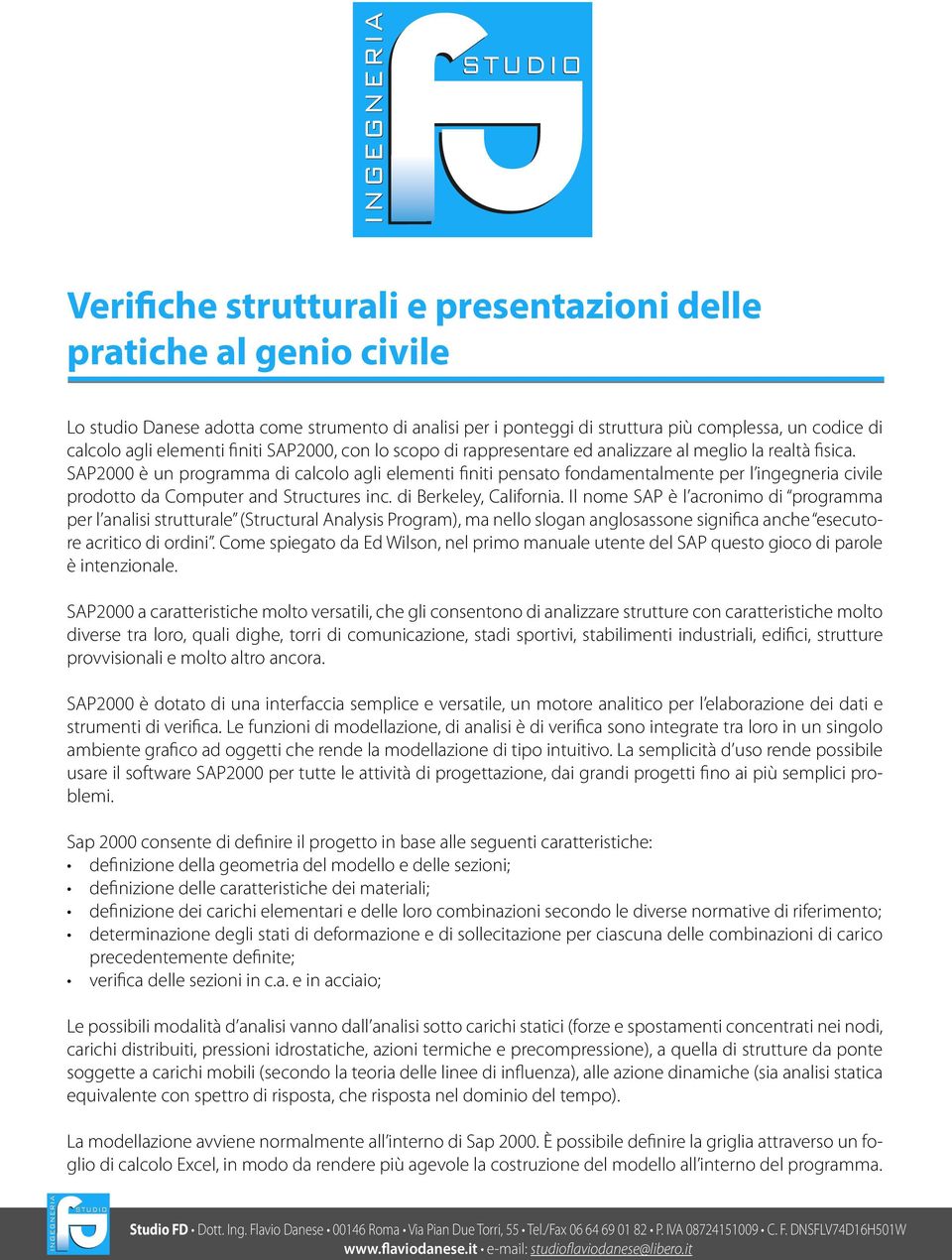 INGEGNERIA
STUDIO

Verifiche strutturali e presentazioni delle pratiche al genio civile

Lo studio Danese adotta come strumento di analisi per i ponteggi di struttura più complessa, un codice di calcolo agli elementi finiti SAP2000, con lo scopo di rappresentare ed analizzare al meglio la realtà fisica. SAP2000 è un programma di calcolo agli elementi finiti pensato fondamentalmente per l'ingegneria civile prodotto da Computer and Structures inc. di Berkeley, California. Il nome SAP è l'acronimo di "programma per l'analisi strutturale" (Structural Analysis Program), ma nello slogan anglosassone significa anche "esecutore acritico di ordini". Come spiegato da Ed Wilson, nel primo manuale utente del SAP questo gioco di parole è intenzionale.

SAP2000 a caratteristiche molto versatili, che gli consentono di analizzare strutture con caratteristiche molto diverse tra loro, quali dighe, torri di comunicazione, stadi sportivi, stabilimenti industriali, edifici, strutture provvisionali e molto altro ancora.

SAP2000 è dotato di una interfaccia semplice e versatile, un motore analitico per l'elaborazione dei dati e strumenti di verifica. Le funzioni di modellazione, di analisi è di verifica sono integrate tra loro in un singolo ambiente grafico ad oggetti che rende la modellazione di tipo intuitivo. La semplicità d'uso rende possibile usare il software SAP2000 per tutte le attività di progettazione, dai grandi progetti fino ai più semplici problemi.

Sap 2000 consente di definire il progetto in base alle seguenti caratteristiche:
• definizione della geometria del modello e delle sezioni;
• definizione delle caratteristiche dei materiali;
• definizione dei carichi elementari e delle loro combinazioni secondo le diverse normative di riferimento;
• determinazione degli stati di deformazione e di sollecitazione per ciascuna delle combinazioni di carico precedentemente definite;
• verifica delle sezioni in c.a. e in acciaio;

Le possibili modalità d'analisi vanno dall'analisi sotto carichi statici (forze e spostamenti concentrati nei nodi, carichi distribuiti, pressioni idrostatiche, azioni termiche e precompressione), a quella di strutture da ponte soggette a carichi mobili (secondo la teoria delle linee di influenza), alle azione dinamiche (sia analisi statica equivalente con spettro di risposta, che risposta nel dominio del tempo).

La modellazione avviene normalmente all'interno di Sap 2000. È possibile definire la griglia attraverso un foglio di calcolo Excel, in modo da rendere più agevole la costruzione del modello all'interno del programma.

INGEGNERIA STUDIO
Studio FD • Dott. Ing. Flavio Danese • 00146 Roma • Via Pian Due Torri, 55 • Tel./Fax 06 64 69 01 82 • P. IVA 08724151009 • C. F. DNSFLV74D16H501W
www.flaviodanese.it • e-mail: studioflaviodanese@libero.it